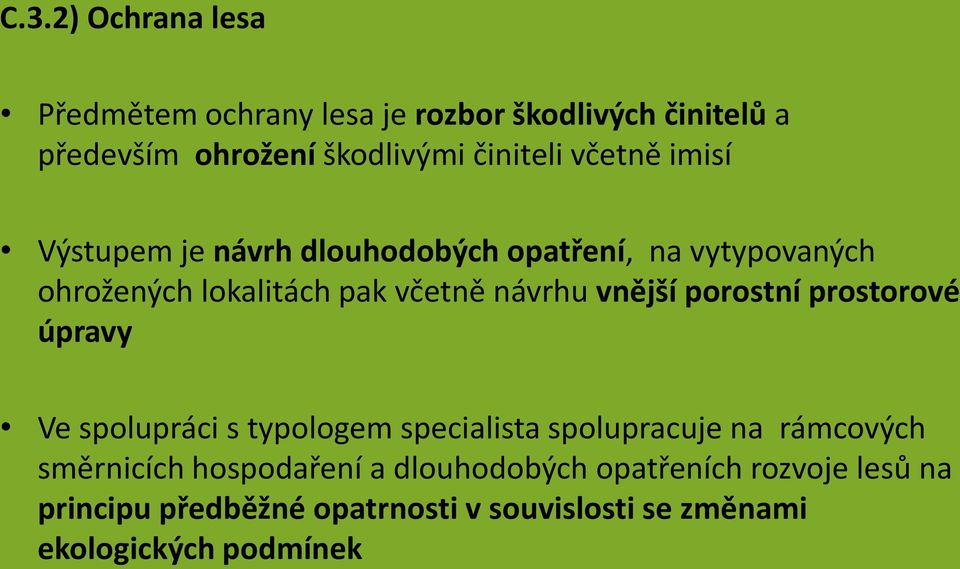 C.3.2) Ochrana lesa

• Předmětem ochrany lesa je rozbor škodlivých činitelů a především ohrožení škodlivými činiteli včetně imisí

• Výstupem je návrh dlouhodobých opatření, na vytypovaných ohrožených lokalitách pak včetně návrhu vnější porostní prostorové úpravy

• Ve spolupráci s typologem specialista spolupracuje na rámcových směrnicích hospodaření a dlouhodobých opatřeních rozvoje lesů na principu předběžné opatrnosti v souvislosti se změnami ekologických podmínek